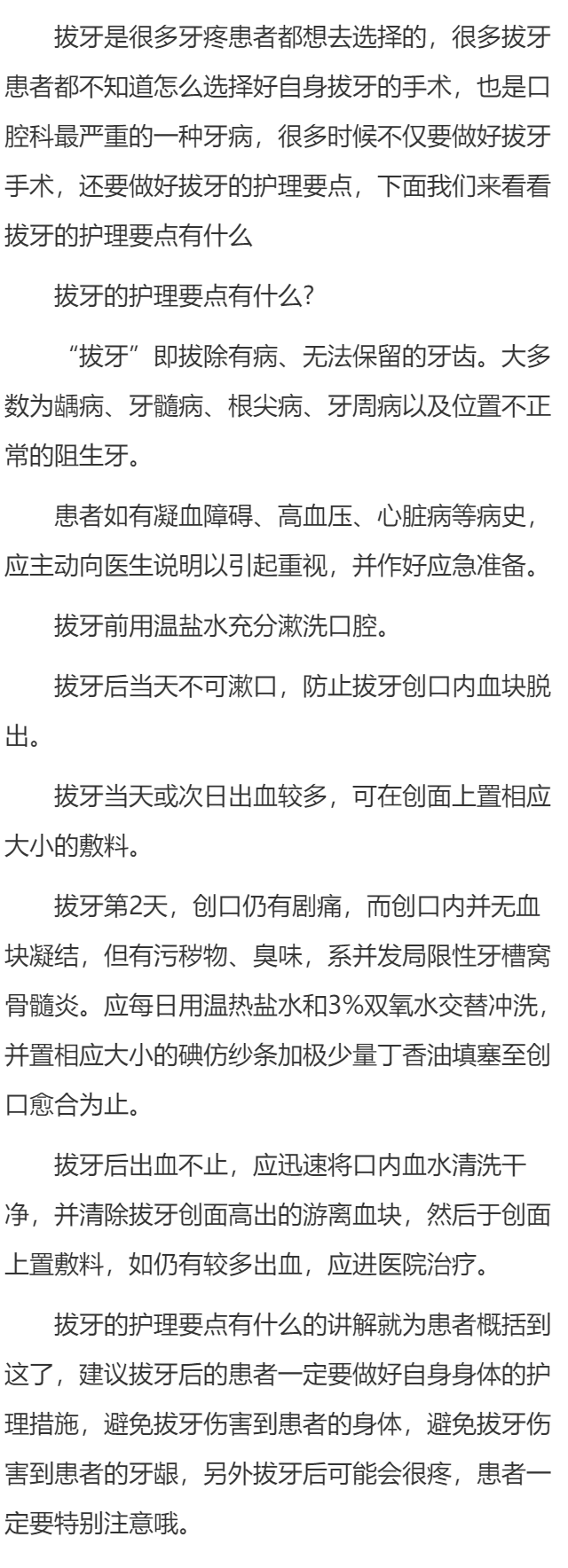 拔牙是很多牙疼患者都想去选择的，很多拔牙患者都不知道怎么选择好自身拔牙的手术，也是口腔科最严重的一种牙病，很多时候不仅要做好拔牙手术，还要做好拔牙的护理要点，下面我们来看看拔牙的护理要点有什么

拔牙的护理要点有什么?

“拔牙”即拔除有病、无法保留的牙齿。大多数为龋病、牙髓病、根尖病、牙周病以及位置不正常的阻生牙。

患者如有凝血障碍、高血压、心脏病等病史，应主动向医生说明以引起重视，并作好应急准备。

拔牙前用温盐水充分漱洗口腔。

拔牙后当天不可漱口，防止拔牙创口内血块脱出。

拔牙当天或次日出血较多，可在创面上置相应大小的敷料。

拔牙第2天，创口仍有剧痛，而创口内并无血块凝结，但有污秽物、臭味，系并发局限性牙槽窝骨髓炎。应每日用温热盐水和3%双氧水交替冲洗，并置相应大小的碘仿纱条加极少量丁香油填塞至创口愈合为止。

拔牙后出血不止，应迅速将口内血水清洗干净，并清除拔牙创面高出的游离血块，然后于创面上置敷料，如仍有较多出血，应进医院治疗。

拔牙的护理要点有什么的讲解就为患者概括到这了，建议拔牙后的患者一定要做好自身身体的护理措施，避免拔牙伤害到患者的身体，避免拔牙伤害到患者的牙龈，另外拔牙后可能会很疼，患者一定要特别注意哦。